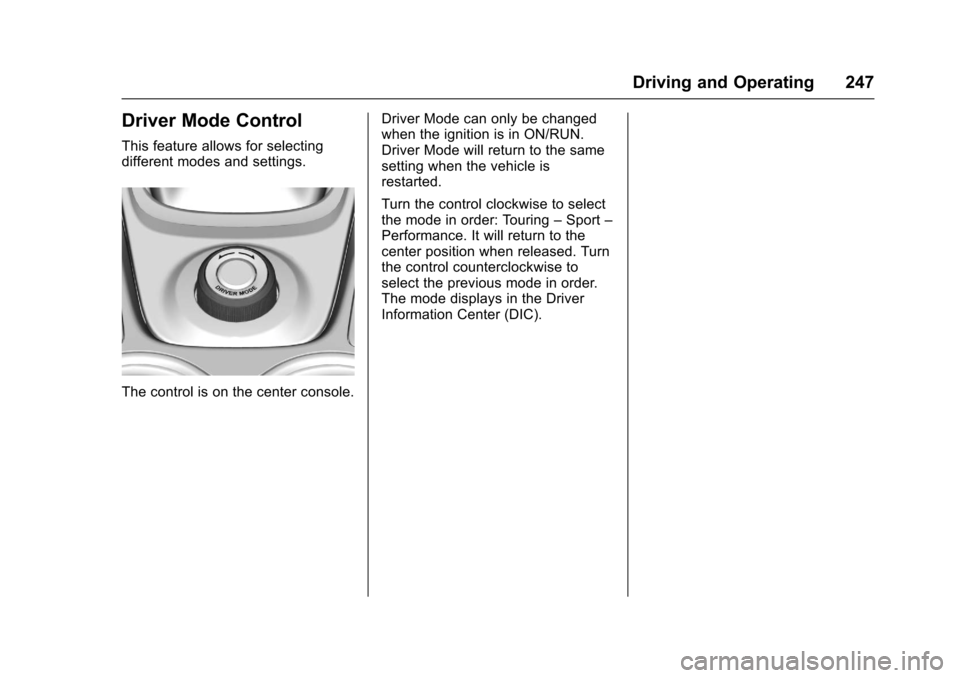 Driving and Operating 247

Driver Mode Control

This feature allows for selecting different modes and settings.

DRIVER MODE

The control is on the center console.

Driver Mode can only be changed when the ignition is in ON/RUN. Driver Mode will return to the same setting when the vehicle is restarted.

Turn the control clockwise to select the mode in order: Touring – Sport – Performance. It will return to the center position when released. Turn the control counterclockwise to select the previous mode in order. The mode displays in the Driver Information Center (DIC).

carmanualsonline.info